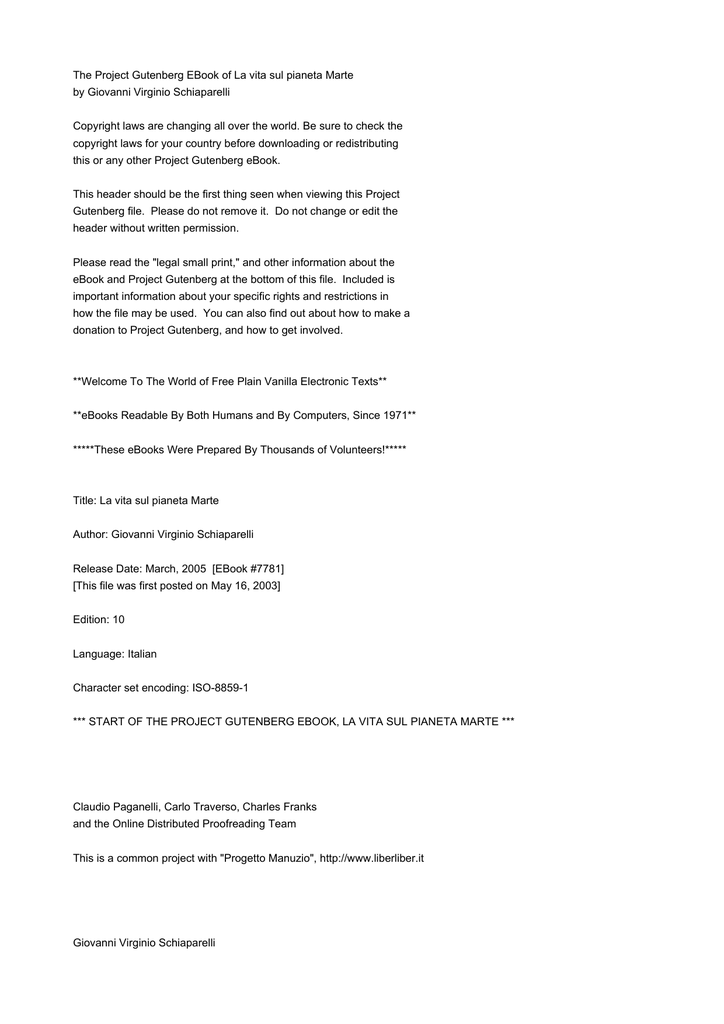 The Project Gutenberg EBook of La vita sul pianeta Marte
by Giovanni Virginio Schiaparelli

Copyright laws are changing all over the world. Be sure to check the copyright laws for your country before downloading or redistributing this or any other Project Gutenberg eBook.

This header should be the first thing seen when viewing this Project Gutenberg file. Please do not remove it. Do not change or edit the header without written permission.

Please read the "legal small print," and other information about the eBook and Project Gutenberg at the bottom of this file. Included is important information about your specific rights and restrictions in how the file may be used. You can also find out about how to make a donation to Project Gutenberg, and how to get involved.

**Welcome To The World of Free Plain Vanilla Electronic Texts**

**eBooks Readable By Both Humans and By Computers, Since 1971**

*****These eBooks Were Prepared By Thousands of Volunteers!*****

Title: La vita sul pianeta Marte

Author: Giovanni Virginio Schiaparelli

Release Date: March, 2005 [EBook #7781]
[This file was first posted on May 16, 2003]

Edition: 10

Language: Italian

Character set encoding: ISO-8859-1

*** START OF THE PROJECT GUTENBERG EBOOK, LA VITA SUL PIANETA MARTE ***

Claudio Paganelli, Carlo Traverso, Charles Franks
and the Online Distributed Proofreading Team

This is a common project with "Progetto Manuzio", http://www.liberliber.it

Giovanni Virginio Schiaparelli